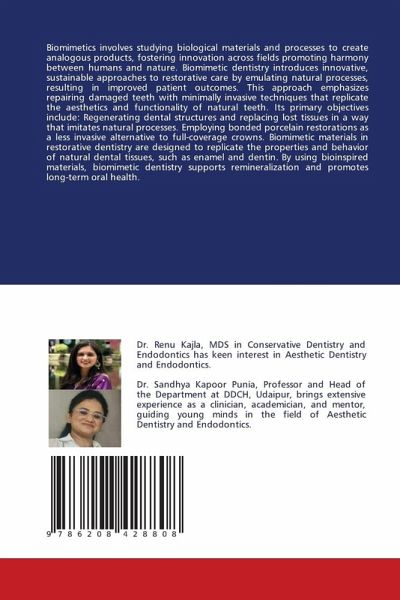 Biomimetics involves studying biological materials and processes to create analogous products, fostering innovation across fields promoting harmony between humans and nature. Biomimetic dentistry introduces innovative, sustainable approaches to restorative care by emulating natural processes, resulting in improved patient outcomes. This approach emphasizes repairing damaged teeth with minimally invasive techniques that replicate the aesthetics and functionality of natural teeth. Its primary objectives include: Regenerating dental structures and replacing lost tissues in a way that imitates natural processes. Employing bonded porcelain restorations as a less invasive alternative to full-coverage crowns. Biomimetic materials in restorative dentistry are designed to replicate the properties and behavior of natural dental tissues, such as enamel and dentin. By using bioinspired materials, biomimetic dentistry supports remineralization and promotes long-term oral health.

Dr. Renu Kajla, MDS in Conservative Dentistry and Endodontics has keen interest in Aesthetic Dentistry and Endodontics.

Dr. Sandhya Kapoor Punia, Professor and Head of the Department at DDCH, Udaipur, brings extensive experience as a clinician, academician, and mentor, guiding young minds in the field of Aesthetic Dentistry and Endodontics.

9 786208 428808